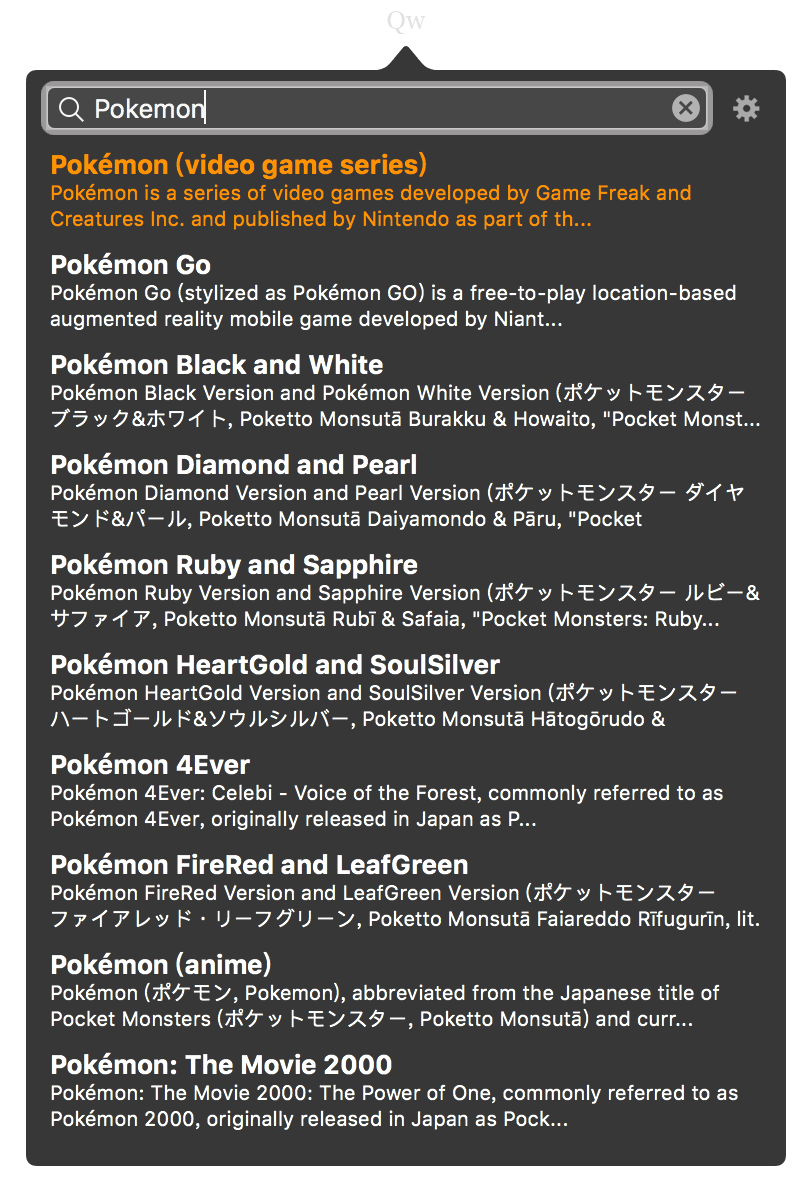 Qw

Pokemon

Pokémon (video game series)
Pokémon is a series of video games developed by Game Freak and Creatures Inc. and published by Nintendo as part of th...

Pokémon Go
Pokémon Go (stylized as Pokémon GO) is a free-to-play location-based augmented reality mobile game developed by Niant...

Pokémon Black and White
Pokémon Black Version and Pokémon White Version (ポケットモンスター ブラック&ホワイト, Poketto Monsutā Burakku & Howaito, "Pocket Monst...

Pokémon Diamond and Pearl
Pokémon Diamond Version and Pearl Version (ポケットモンスター ダイヤモンド&パール, Poketto Monsutā Daiyamondo & Pāru, "Pocket

Pokémon Ruby and Sapphire
Pokémon Ruby Version and Sapphire Version (ポケットモンスター ルビー&サファイア, Poketto Monsutā Rubī & Safaia, "Pocket Monsters: Ruby...

Pokémon HeartGold and SoulSilver
Pokémon HeartGold Version and SoulSilver Version (ポケットモンスター ハートゴールド&ソウルシルバー, Poketto Monsutā Hātogōrudo &

Pokémon 4Ever
Pokémon 4Ever: Celebi - Voice of the Forest, commonly referred to as Pokémon 4Ever, originally released in Japan as P...

Pokémon FireRed and LeafGreen
Pokémon FireRed Version and LeafGreen Version (ポケットモンスター ファイアレッド・リーフグリーン, Poketto Monsutā Faiareddo Rīfugurīn, lit.

Pokémon (anime)
Pokémon (ポケモン, Pokemon), abbreviated from the Japanese title of Pocket Monsters (ポケットモンスター, Poketto Monsutā) and curr...

Pokémon: The Movie 2000
Pokémon: The Movie 2000: The Power of One, commonly referred to as Pokémon 2000, originally released in Japan as Pock...